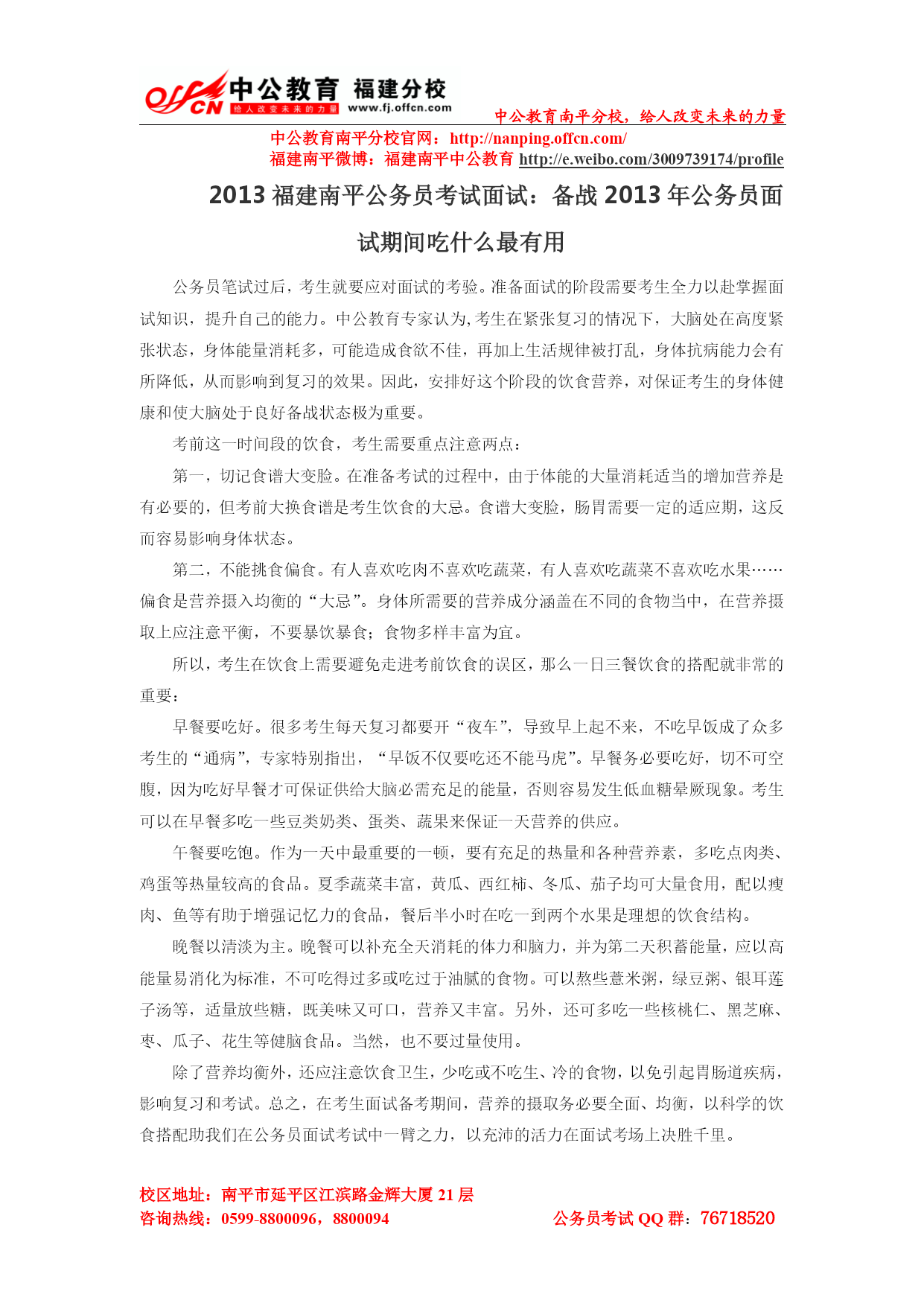 offcn 中公教育 福建分校 给人改变未来的力量 www.fj.offcn.com

中公教育南平分校，给人改变未来的力量

中公教育南平分校官网：http://nanping.offcn.com/
福建南平微博：福建南平中公教育 http://e.weibo.com/3009739174/profile

2013 福建南平公务员考试面试：备战 2013 年公务员面试期间吃什么最有用

公务员笔试过后，考生就要应对面试的考验。准备面试的阶段需要考生全力以赴掌握面试知识，提升自己的能力。中公教育专家认为,考生在紧张复习的情况下，大脑处在高度紧张状态，身体能量消耗多，可能造成食欲不佳，再加上生活规律被打乱，身体抗病能力会有所降低，从而影响到复习的效果。因此，安排好这个阶段的饮食营养，对保证考生的身体健康和使大脑处于良好备战状态极为重要。

考前这一时间段的饮食，考生需要重点注意两点：

第一，切记食谱大变脸。在准备考试的过程中，由于体能的大量消耗适当的增加营养是有必要的，但考前大换食谱是考生饮食的大忌。食谱大变脸，肠胃需要一定的适应期，这反而容易影响身体状态。

第二，不能挑食偏食。有人喜欢吃肉不喜欢吃蔬菜，有人喜欢吃蔬菜不喜欢吃水果……偏食是营养摄入均衡的“大忌”。身体所需要的营养成分涵盖在不同的食物当中，在营养摄取上应注意平衡，不要暴饮暴食；食物多样丰富为宜。

所以，考生在饮食上需要避免走进考前饮食的误区，那么一日三餐饮食的搭配就非常的重要：

早餐要吃好。很多考生每天复习都要开“夜车”，导致早上起不来，不吃早饭成了众多考生的“通病”，专家特别指出，“早饭不仅要吃还不能马虎”。早餐务必要吃好，切不可空腹，因为吃好早餐才可保证供给大脑必需充足的能量，否则容易发生低血糖晕厥现象。考生可以在早餐多吃一些豆类奶类、蛋类、蔬果来保证一天营养的供应。

午餐要吃饱。作为一天中最重要的一顿，要有充足的热量和各种营养素，多吃点肉类、鸡蛋等热量较高的食品。夏季蔬菜丰富，黄瓜、西红柿、冬瓜、茄子均可大量食用，配以瘦肉、鱼等有助于增强记忆力的食品，餐后半小时在吃一到两个水果是理想的饮食结构。

晚餐以清淡为主。晚餐可以补充全天消耗的体力和脑力，并为第二天积蓄能量，应以高能量易消化为标准，不可吃得过多或吃过于油腻的食物。可以熬些薏米粥，绿豆粥、银耳莲子汤等，适量放些糖，既美味又可口，营养又丰富。另外，还可多吃一些核桃仁、黑芝麻、枣、瓜子、花生等健脑食品。当然，也不要过量使用。

除了营养均衡外，还应注意饮食卫生，少吃或不吃生、冷的食物，以免引起胃肠道疾病，影响复习和考试。总之，在考生面试备考期间，营养的摄取务必要全面、均衡，以科学的饮食搭配助我们在公务员面试考试中一臂之力，以充沛的活力在面试考场上决胜千里。

校区地址：南平市延平区江滨路金辉大厦 21 层
咨询热线：0599-8800096，8800094　　公务员考试 QQ 群：76718520